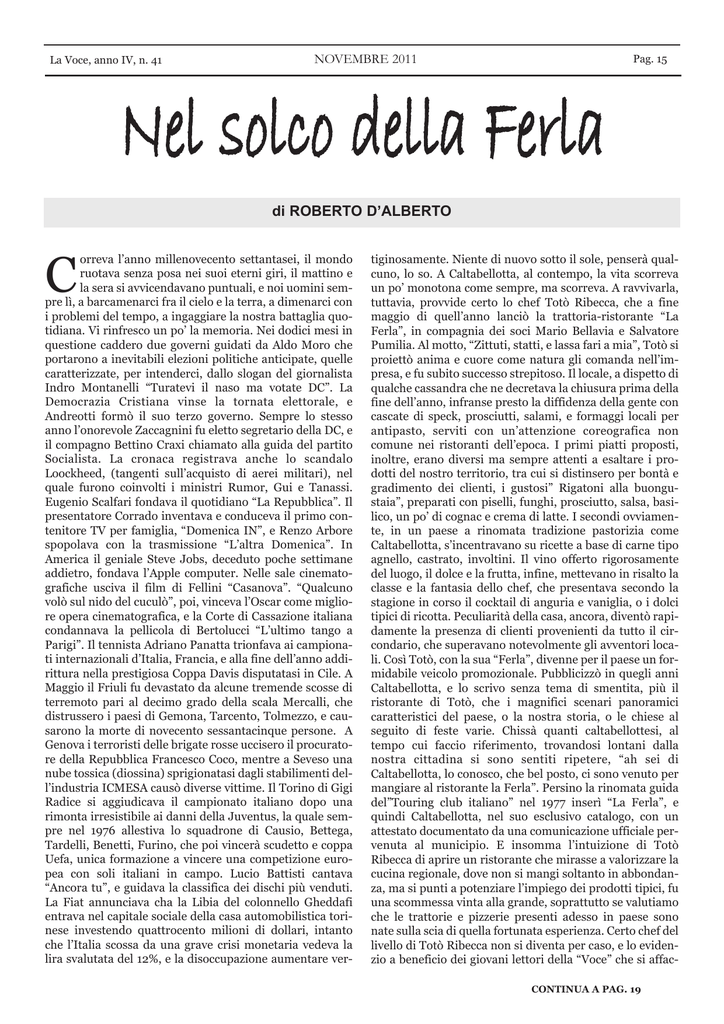 La Voce, anno IV, n. 41 NOVEMBRE 2011 Pag. 15

Nel solco della Ferla

di ROBERTO D'ALBERTO

Correva l'anno millenovecento settantasei, il mondo ruotava senza posa nei suoi eterni giri, il mattino e la sera si avvicendavano puntuali, e noi uomini sempre lì, a barcamenarci fra il cielo e la terra, a dimenarci con i problemi del tempo, a ingaggiare la nostra battaglia quotidiana. Vi rinfresco un po' la memoria. Nei dodici mesi in questione caddero due governi guidati da Aldo Moro che portarono a inevitabili elezioni politiche anticipate, quelle caratterizzate, per intenderci, dallo slogan del giornalista Indro Montanelli "Turatevi il naso ma votate DC". La Democrazia Cristiana vinse la tornata elettorale, e Andreotti formò il suo terzo governo. Sempre lo stesso anno l'onorevole Zaccagnini fu eletto segretario della DC, e il compagno Bettino Craxi chiamato alla guida del partito Socialista. La cronaca registrava anche lo scandalo Loockheed, (tangenti sull'acquisto di aerei militari), nel quale furono coinvolti i ministri Rumor, Gui e Tanassi. Eugenio Scalfari fondava il quotidiano "La Repubblica". Il presentatore Corrado inventava e conduceva il primo contenitore TV per famiglia, "Domenica IN", e Renzo Arbore spopolava con la trasmissione "L'altra Domenica". In America il geniale Steve Jobs, deceduto poche settimane addietro, fondava l'Apple computer. Nelle sale cinematografiche usciva il film di Fellini "Casanova". "Qualcuno volò sul nido del cuculò", poi, vinceva l'Oscar come migliore opera cinematografica, e la Corte di Cassazione italiana condannava la pellicola di Bertolucci "L'ultimo tango a Parigi". Il tennista Adriano Panatta trionfava ai campionati internazionali d'Italia, Francia, e alla fine dell'anno addirittura nella prestigiosa Coppa Davis disputatasi in Cile. A Maggio il Friuli fu devastato da alcune tremende scosse di terremoto pari al decimo grado della scala Mercalli, che distrussero i paesi di Gemona, Tarcento, Tolmezzo, e causarono la morte di novecento sessantacinque persone. A Genova i terroristi delle brigate rosse uccisero il procuratore della Repubblica Francesco Coco, mentre a Seveso una nube tossica (diossina) sprigionatasi dagli stabilimenti dell'industria ICMESA causò diverse vittime. Il Torino di Gigi Radice si aggiudicava il campionato italiano dopo una rimonta irresistibile ai danni della Juventus, la quale sempre nel 1976 allestiva lo squadrone di Causio, Bettega, Tardelli, Benetti, Furino, che poi vincerà scudetto e coppa Uefa, unica formazione a vincere una competizione europea con soli italiani in campo. Lucio Battisti cantava "Ancora tu", e guidava la classifica dei dischi più venduti. La Fiat annunciava cha la Libia del colonnello Gheddafi entrava nel capitale sociale della casa automobilistica torinese investendo quattrocento milioni di dollari, intanto che l'Italia scossa da una grave crisi monetaria vedeva la lira svalutata del 12%, e la disoccupazione aumentare vertiginosamente. Niente di nuovo sotto il sole, penserà qualcuno, lo so. A Caltabellotta, al contempo, la vita scorreva un po' monotona come sempre, ma scorreva. A ravvivarla, tuttavia, provvide certo lo chef Totò Ribecca, che a fine maggio di quell'anno lanciò la trattoria-ristorante "La Ferla", in compagnia dei soci Mario Bellavia e Salvatore Pumilia. Al motto, "Zittuti, statti, e lassa fari a mia", Totò si proiettò anima e cuore come natura gli comanda nell'impresa, e fu subito successo strepitoso. Il locale, a dispetto di qualche cassandra che ne decretava la chiusura prima della fine dell'anno, infranse presto la diffidenza della gente con cascate di speck, prosciutti, salami, e formaggi locali per antipasto, serviti con un'attenzione coreografica non comune nei ristoranti dell'epoca. I primi piatti proposti, inoltre, erano diversi ma sempre attenti a esaltare i prodotti del nostro territorio, tra cui si distinsero per bontà e gradimento dei clienti, i gustosi" Rigatoni alla buongustaia", preparati con piselli, funghi, prosciutto, salsa, basilico, un po' di cognac e crema di latte. I secondi ovviamente, in un paese a rinomata tradizione pastorizia come Caltabellotta, s'incentravano su ricette a base di carne tipo agnello, castrato, involtini. Il vino offerto rigorosamente del luogo, il dolce e la frutta, infine, mettevano in risalto la classe e la fantasia dello chef, che presentava secondo la stagione in corso il cocktail di anguria e vaniglia, o i dolci tipici di ricotta. Peculiarità della casa, ancora, diventò rapidamente la presenza di clienti provenienti da tutto il circondario, che superavano notevolmente gli avventori locali. Così Totò, con la sua "Ferla", divenne per il paese un formidabile veicolo promozionale. Pubblicizzò in quegli anni Caltabellotta, e lo scrivo senza tema di smentita, più il ristorante di Totò, che i magnifici scenari panoramici caratteristici del paese, o la nostra storia, o le chiese al seguito di feste varie. Chissà quanti caltabellottesi, al tempo cui faccio riferimento, trovandosi lontani dalla nostra cittadina si sono sentiti ripetere, "ah sei di Caltabellotta, lo conosco, che bel posto, ci sono venuto per mangiare al ristorante la Ferla". Persino la rinomata guida del"Touring club italiano" nel 1977 inserì "La Ferla", e quindi Caltabellotta, nel suo esclusivo catalogo, con un attestato documentato da una comunicazione ufficiale pervenuta al municipio. E insomma l'intuizione di Totò Ribecca di aprire un ristorante che mirasse a valorizzare la cucina regionale, dove non si mangi soltanto in abbondanza, ma si punti a potenziare l'impiego dei prodotti tipici, fu una scommessa vinta alla grande, soprattutto se valutiamo che le trattorie e pizzerie presenti adesso in paese sono nate sulla scia di quella fortunata esperienza. Certo chef del livello di Totò Ribecca non si diventa per caso, e lo evidenzio a beneficio dei giovani lettori della "Voce" che si affac-

CONTINUA A PAG. 19